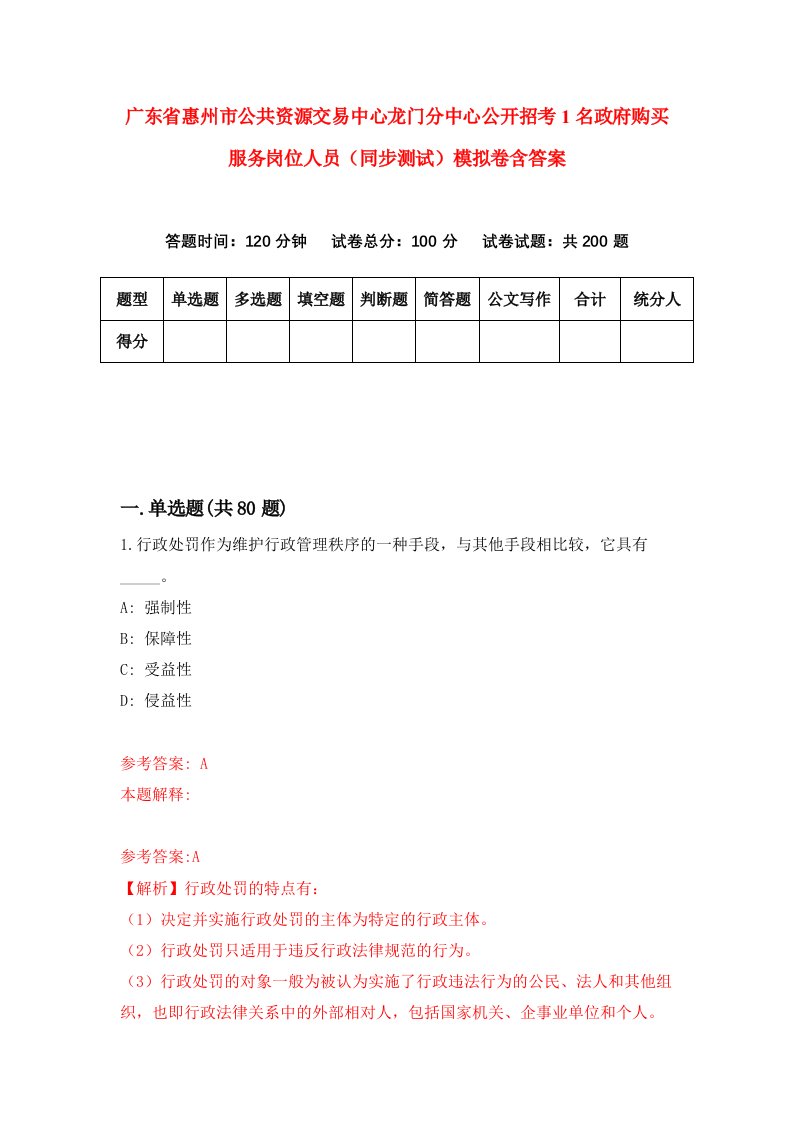 广东省惠州市公共资源交易中心龙门分中心公开招考1名政府购买服务岗位人员（同步测试）模拟卷含答案

答题时间：120分钟　试卷总分：100分　试卷试题：共200题

| 题型 | 单选题 | 多选题 | 填空题 | 判断题 | 简答题 | 公文写作 | 合计 | 统分人 |
|---|---|---|---|---|---|---|---|---|
| 得分 | | | | | | | | |

一.单选题(共80题)

1.行政处罚作为维护行政管理秩序的一种手段，与其他手段相比较，它具有_____。

A: 强制性
B: 保障性
C: 受益性
D: 侵益性

参考答案: A
本题解释:

参考答案:A
【解析】行政处罚的特点有：
（1）决定并实施行政处罚的主体为特定的行政主体。
（2）行政处罚只适用于违反行政法律规范的行为。
（3）行政处罚的对象一般为被认为实施了行政违法行为的公民、法人和其他组织，也即行政法律关系中的外部相对人，包括国家机关、企事业单位和个人。